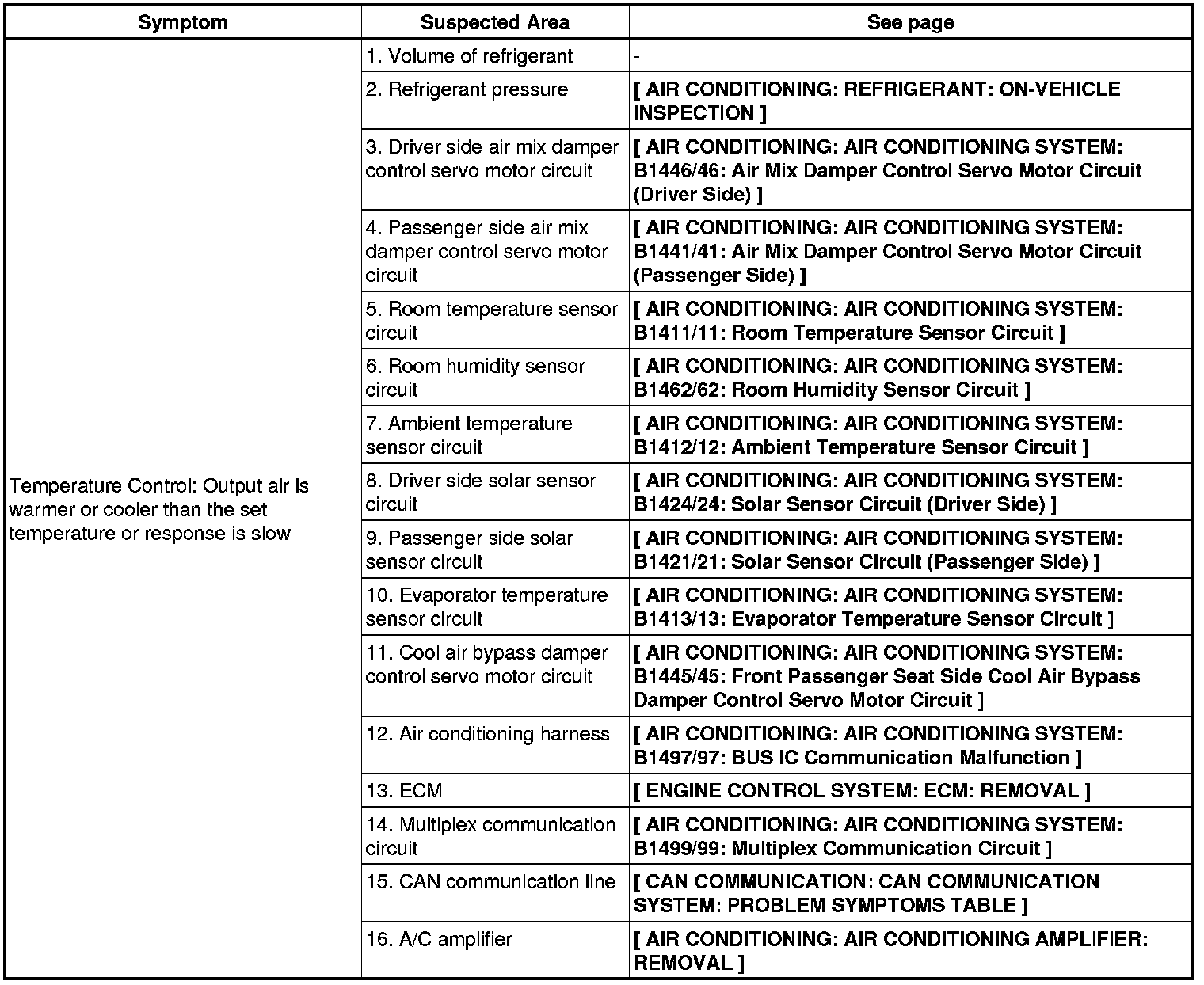 | Symptom | Suspected Area | See page |
|---|---|---|
| Temperature Control: Output air is warmer or cooler than the set temperature or response is slow | 1. Volume of refrigerant | - |
| | 2. Refrigerant pressure | [ AIR CONDITIONING: REFRIGERANT: ON-VEHICLE INSPECTION ] |
| | 3. Driver side air mix damper control servo motor circuit | [ AIR CONDITIONING: AIR CONDITIONING SYSTEM: B1446/46: Air Mix Damper Control Servo Motor Circuit (Driver Side) ] |
| | 4. Passenger side air mix damper control servo motor circuit | [ AIR CONDITIONING: AIR CONDITIONING SYSTEM: B1441/41: Air Mix Damper Control Servo Motor Circuit (Passenger Side) ] |
| | 5. Room temperature sensor circuit | [ AIR CONDITIONING: AIR CONDITIONING SYSTEM: B1411/11: Room Temperature Sensor Circuit ] |
| | 6. Room humidity sensor circuit | [ AIR CONDITIONING: AIR CONDITIONING SYSTEM: B1462/62: Room Humidity Sensor Circuit ] |
| | 7. Ambient temperature sensor circuit | [ AIR CONDITIONING: AIR CONDITIONING SYSTEM: B1412/12: Ambient Temperature Sensor Circuit ] |
| | 8. Driver side solar sensor circuit | [ AIR CONDITIONING: AIR CONDITIONING SYSTEM: B1424/24: Solar Sensor Circuit (Driver Side) ] |
| | 9. Passenger side solar sensor circuit | [ AIR CONDITIONING: AIR CONDITIONING SYSTEM: B1421/21: Solar Sensor Circuit (Passenger Side) ] |
| | 10. Evaporator temperature sensor circuit | [ AIR CONDITIONING: AIR CONDITIONING SYSTEM: B1413/13: Evaporator Temperature Sensor Circuit ] |
| | 11. Cool air bypass damper control servo motor circuit | [ AIR CONDITIONING: AIR CONDITIONING SYSTEM: B1445/45: Front Passenger Seat Side Cool Air Bypass Damper Control Servo Motor Circuit ] |
| | 12. Air conditioning harness | [ AIR CONDITIONING: AIR CONDITIONING SYSTEM: B1497/97: BUS IC Communication Malfunction ] |
| | 13. ECM | [ ENGINE CONTROL SYSTEM: ECM: REMOVAL ] |
| | 14. Multiplex communication circuit | [ AIR CONDITIONING: AIR CONDITIONING SYSTEM: B1499/99: Multiplex Communication Circuit ] |
| | 15. CAN communication line | [ CAN COMMUNICATION: CAN COMMUNICATION SYSTEM: PROBLEM SYMPTOMS TABLE ] |
| | 16. A/C amplifier | [ AIR CONDITIONING: AIR CONDITIONING AMPLIFIER: REMOVAL ] |